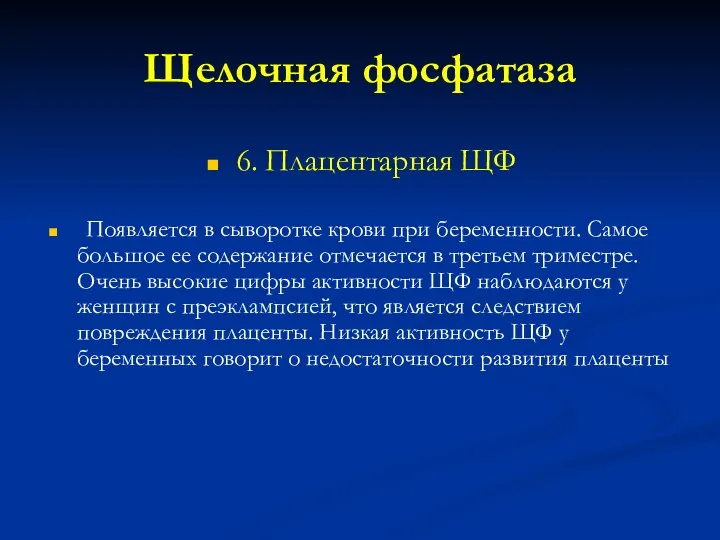 Щелочная фосфатаза

6. Плацентарная ЩФ

Появляется в сыворотке крови при беременности. Самое большое ее содержание отмечается в третьем триместре. Очень высокие цифры активности ЩФ наблюдаются у женщин с преэклампсией, что является следствием повреждения плаценты. Низкая активность ЩФ у беременных говорит о недостаточности развития плаценты